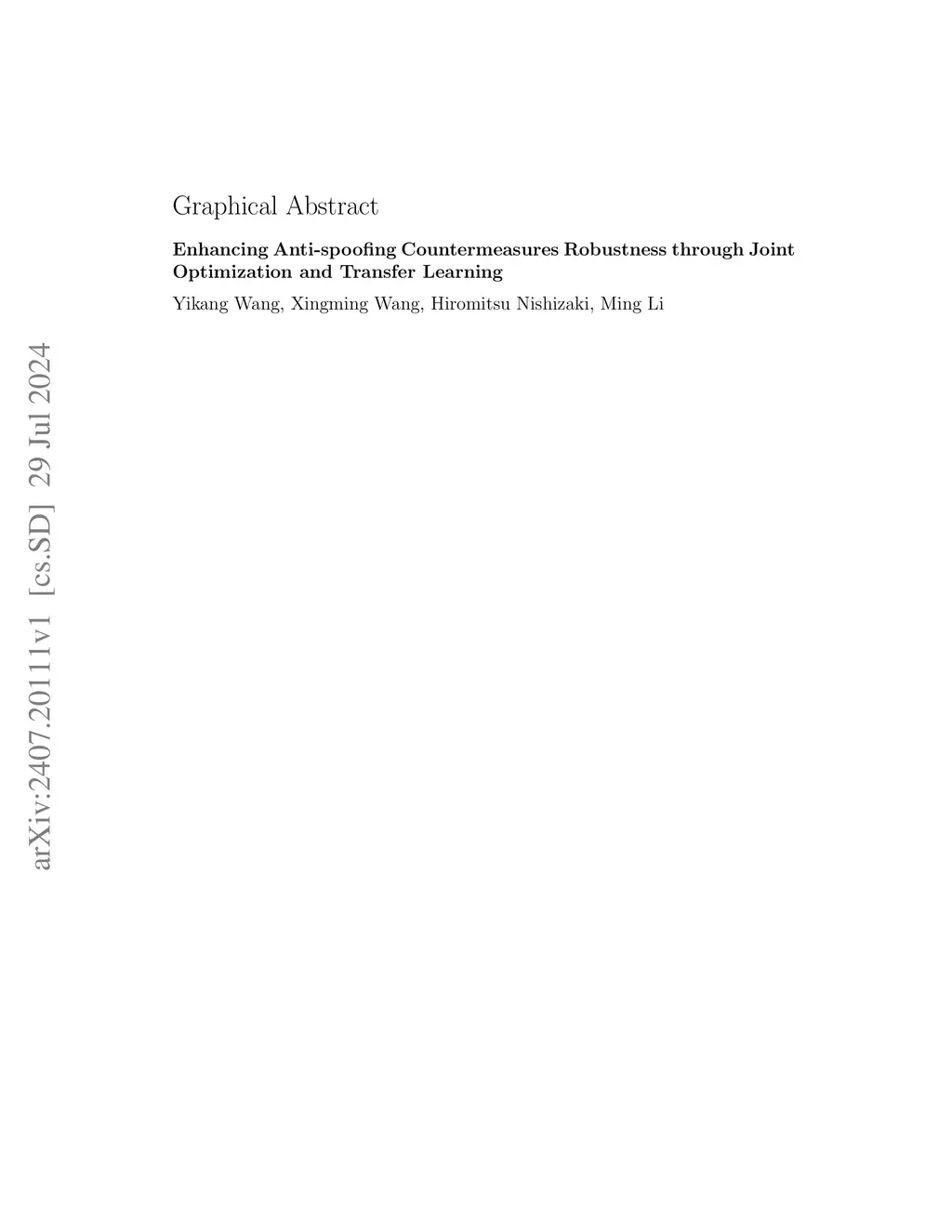 Graphical Abstract

Enhancing Anti-spoofing Countermeasures Robustness through Joint Optimization and Transfer Learning

Yikang Wang, Xingming Wang, Hiromitsu Nishizaki, Ming Li

arXiv:2407.20111v1 [cs.SD] 29 Jul 2024